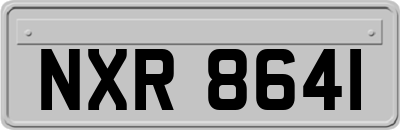 NXR 8641